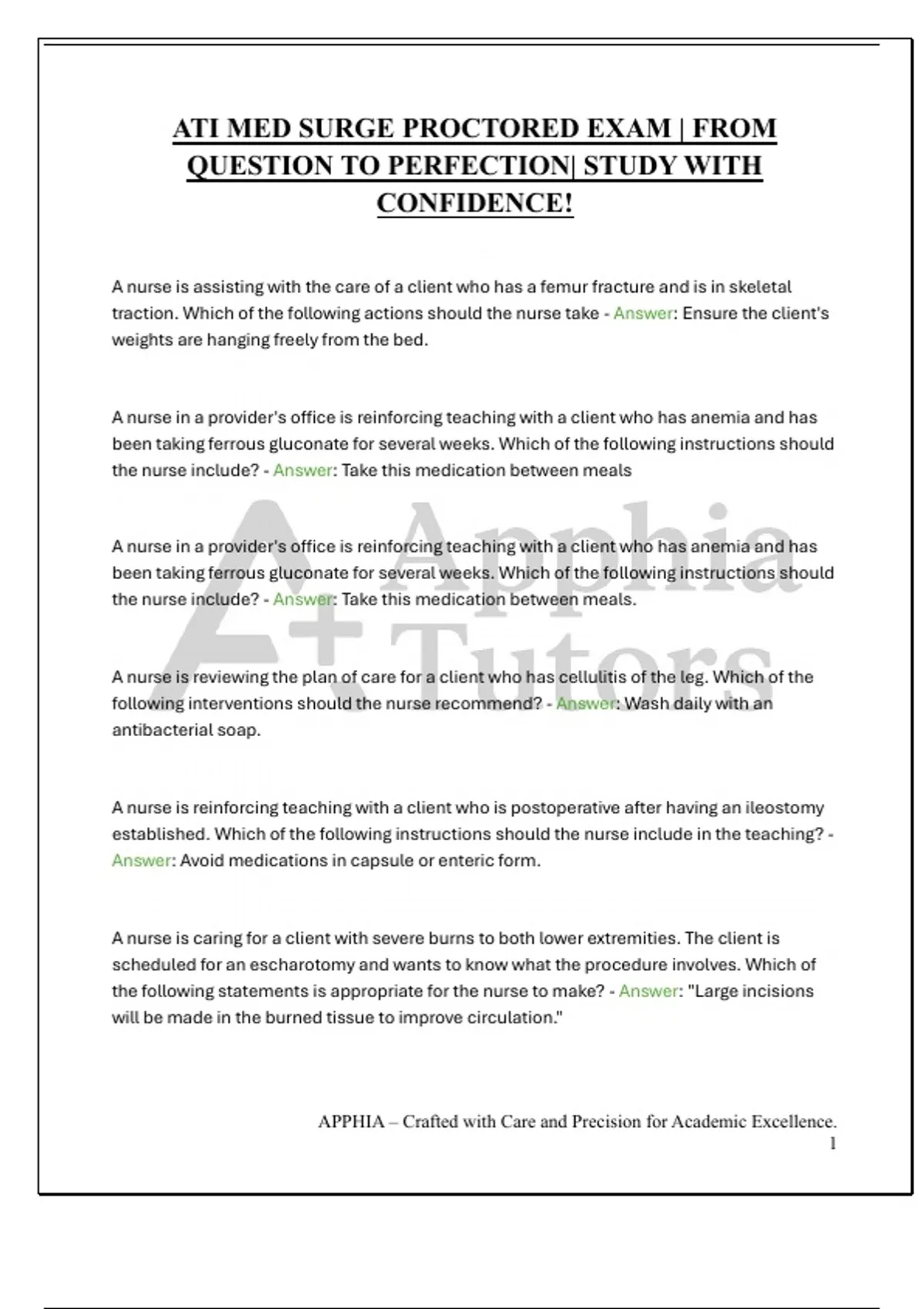 ATI MED SURGE PROCTORED EXAM | FROM QUESTION TO PERFECTION| STUDY WITH CONFIDENCE!

A nurse is assisting with the care of a client who has a femur fracture and is in skeletal traction. Which of the following actions should the nurse take - Answer: Ensure the client's weights are hanging freely from the bed.

A nurse in a provider's office is reinforcing teaching with a client who has anemia and has been taking ferrous gluconate for several weeks. Which of the following instructions should the nurse include? - Answer: Take this medication between meals

A nurse in a provider's office is reinforcing teaching with a client who has anemia and has been taking ferrous gluconate for several weeks. Which of the following instructions should the nurse include? - Answer: Take this medication between meals.

A nurse is reviewing the plan of care for a client who has cellulitis of the leg. Which of the following interventions should the nurse recommend? - Answer: Wash daily with an antibacterial soap.

A nurse is reinforcing teaching with a client who is postoperative after having an ileostomy established. Which of the following instructions should the nurse include in the teaching? - Answer: Avoid medications in capsule or enteric form.

A nurse is caring for a client with severe burns to both lower extremities. The client is scheduled for an escharotomy and wants to know what the procedure involves. Which of the following statements is appropriate for the nurse to make? - Answer: "Large incisions will be made in the burned tissue to improve circulation."

A+ Apphia Tutors

APPHIA – Crafted with Care and Precision for Academic Excellence.
1